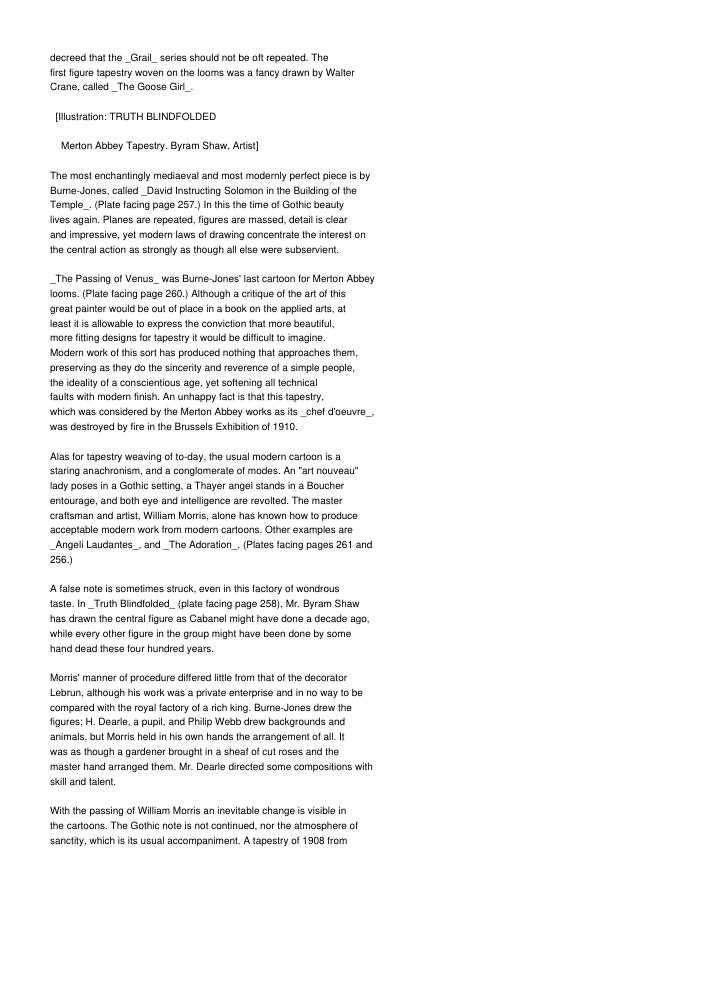 decreed that the _Grail_ series should not be oft repeated. The first figure tapestry woven on the looms was a fancy drawn by Walter Crane, called _The Goose Girl_.

[Illustration: TRUTH BLINDFOLDED

Merton Abbey Tapestry. Byram Shaw, Artist]

The most enchantingly mediaeval and most modernly perfect piece is by Burne-Jones, called _David Instructing Solomon in the Building of the Temple_. (Plate facing page 257.) In this the time of Gothic beauty lives again. Planes are repeated, figures are massed, detail is clear and impressive, yet modern laws of drawing concentrate the interest on the central action as strongly as though all else were subservient.

_The Passing of Venus_ was Burne-Jones' last cartoon for Merton Abbey looms. (Plate facing page 260.) Although a critique of the art of this great painter would be out of place in a book on the applied arts, at least it is allowable to express the conviction that more beautiful, more fitting designs for tapestry it would be difficult to imagine. Modern work of this sort has produced nothing that approaches them, preserving as they do the sincerity and reverence of a simple people, the ideality of a conscientious age, yet softening all technical faults with modern finish. An unhappy fact is that this tapestry, which was considered by the Merton Abbey works as its _chef d'oeuvre_, was destroyed by fire in the Brussels Exhibition of 1910.

Alas for tapestry weaving of to-day, the usual modern cartoon is a staring anachronism, and a conglomerate of modes. An "art nouveau" lady poses in a Gothic setting, a Thayer angel stands in a Boucher entourage, and both eye and intelligence are revolted. The master craftsman and artist, William Morris, alone has known how to produce acceptable modern work from modern cartoons. Other examples are _Angeli Laudantes_, and _The Adoration_. (Plates facing pages 261 and 256.)

A false note is sometimes struck, even in this factory of wondrous taste. In _Truth Blindfolded_ (plate facing page 258), Mr. Byram Shaw has drawn the central figure as Cabanel might have done a decade ago, while every other figure in the group might have been done by some hand dead these four hundred years.

Morris' manner of procedure differed little from that of the decorator Lebrun, although his work was a private enterprise and in no way to be compared with the royal factory of a rich king. Burne-Jones drew the figures; H. Dearle, a pupil, and Philip Webb drew backgrounds and animals, but Morris held in his own hands the arrangement of all. It was as though a gardener brought in a sheaf of cut roses and the master hand arranged them. Mr. Dearle directed some compositions with skill and talent.

With the passing of William Morris an inevitable change is visible in the cartoons. The Gothic note is not continued, nor the atmosphere of sanctity, which is its usual accompaniment. A tapestry of 1908 from